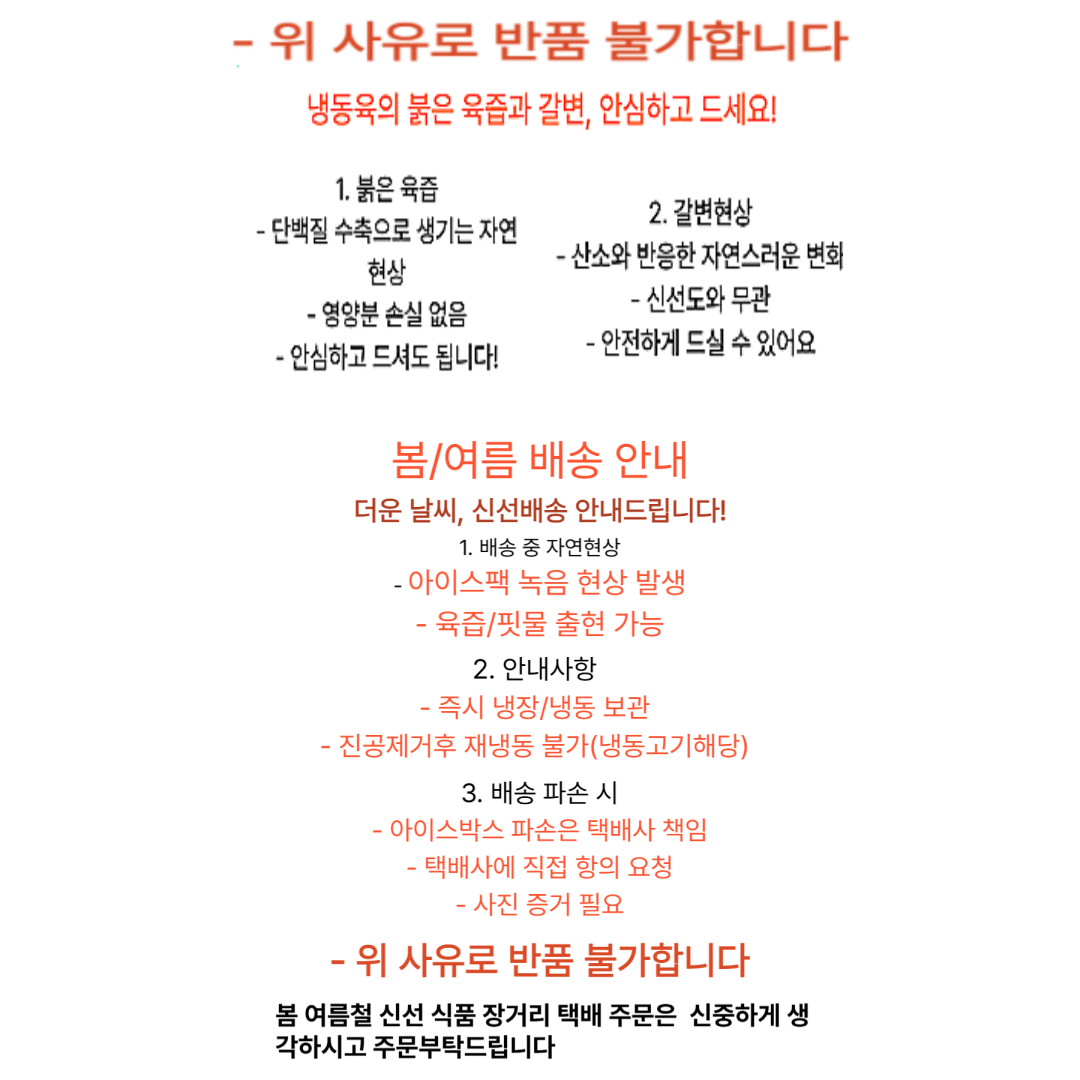 - 위 사유로 반품 불가합니다

냉동육의 붉은 육즙과 갈변, 안심하고 드세요!

1. 붉은 육즙
- 단백질 수축으로 생기는 자연 현상
- 영양분 손실 없음
- 안심하고 드셔도 됩니다!

2. 갈변현상
- 산소와 반응한 자연스러운 변화
- 신선도와 무관
- 안전하게 드실 수 있어요

봄/여름 배송 안내

더운 날씨, 신선배송 안내드립니다!

1. 배송 중 자연현상
- 아이스팩 녹음 현상 발생
- 육즙/핏물 출현 가능

2. 안내사항
- 즉시 냉장/냉동 보관
- 진공제거후 재냉동 불가(냉동고기해당)

3. 배송 파손 시
- 아이스박스 파손은 택배사 책임
- 택배사에 직접 항의 요청
- 사진 증거 필요

- 위 사유로 반품 불가합니다

봄 여름철 신선 식품 장거리 택배 주문은 신중하게 생각하시고 주문부탁드립니다